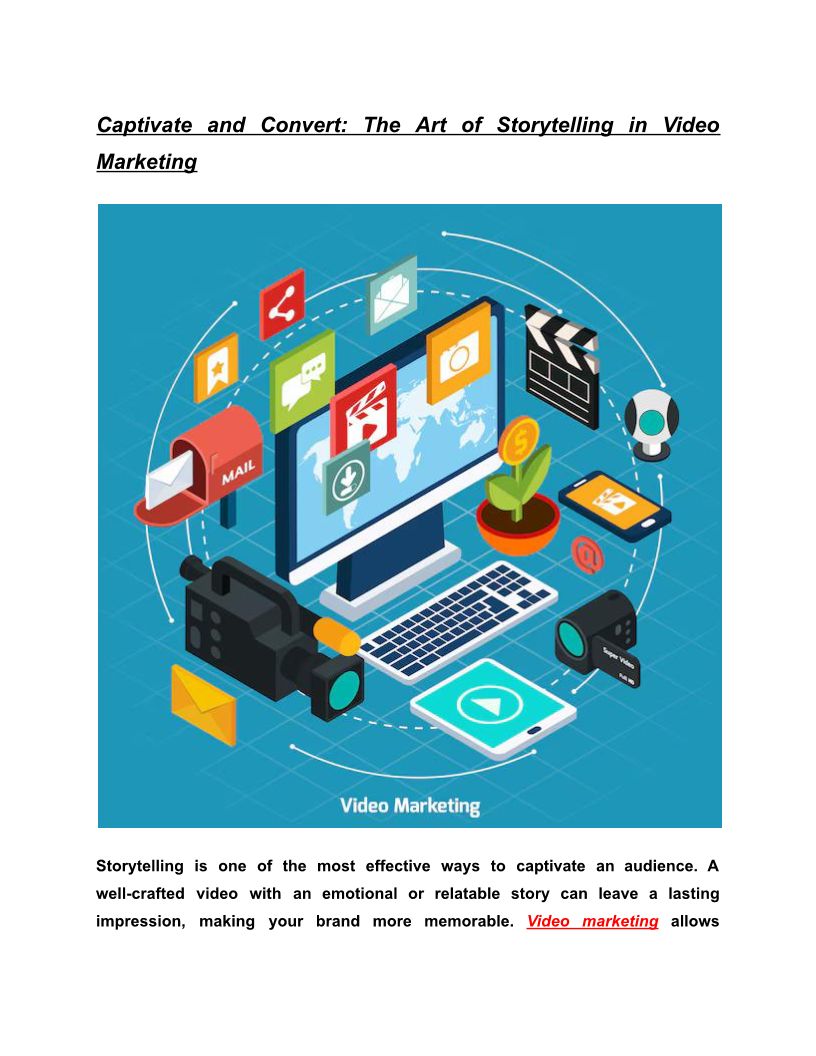 Captivate and Convert: The Art of Storytelling in Video Marketing

MAIL

Super Video

Full HD

Video Marketing

Storytelling is one of the most effective ways to captivate an audience. A well-crafted video with an emotional or relatable story can leave a lasting impression, making your brand more memorable. Video marketing allows